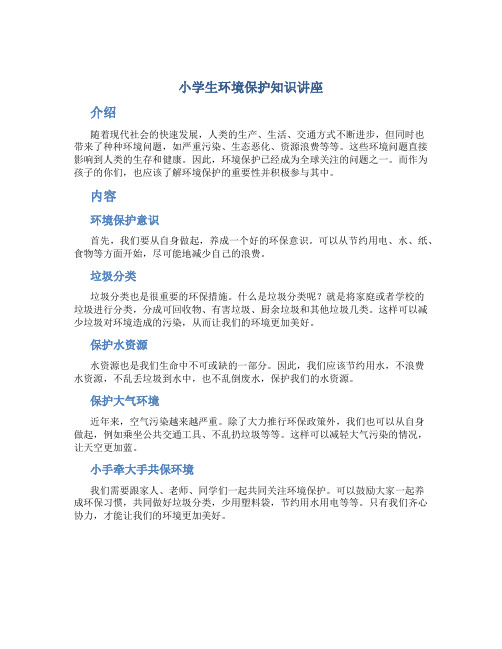 小学生环境保护知识讲座

介绍

随着现代社会的快速发展，人类的生产、生活、交通方式不断进步，但同时也带来了种种环境问题，如严重污染、生态恶化、资源浪费等等。这些环境问题直接影响到人类的生存和健康。因此，环境保护已经成为全球关注的问题之一。而作为孩子的你们，也应该了解环境保护的重要性并积极参与其中。

内容

环境保护意识

首先，我们要从自身做起，养成一个好的环保意识。可以从节约用电、水、纸、食物等方面开始，尽可能地减少自己的浪费。

垃圾分类

垃圾分类也是很重要的环保措施。什么是垃圾分类呢？就是将家庭或者学校的垃圾进行分类，分成可回收物、有害垃圾、厨余垃圾和其他垃圾几类。这样可以减少垃圾对环境造成的污染，从而让我们的环境更加美好。

保护水资源

水资源也是我们生命中不可或缺的一部分。因此，我们应该节约用水，不浪费水资源，不乱丢垃圾到水中，也不乱倒废水，保护我们的水资源。

保护大气环境

近年来，空气污染越来越严重。除了大力推行环保政策外，我们也可以从自身做起，例如乘坐公共交通工具、不乱扔垃圾等等。这样可以减轻大气污染的情况，让天空更加蓝。

小手牵大手共保环境

我们需要跟家人、老师、同学们一起共同关注环境保护。可以鼓励大家一起养成环保习惯，共同做好垃圾分类，少用塑料袋，节约用水用电等等。只有我们齐心协力，才能让我们的环境更加美好。